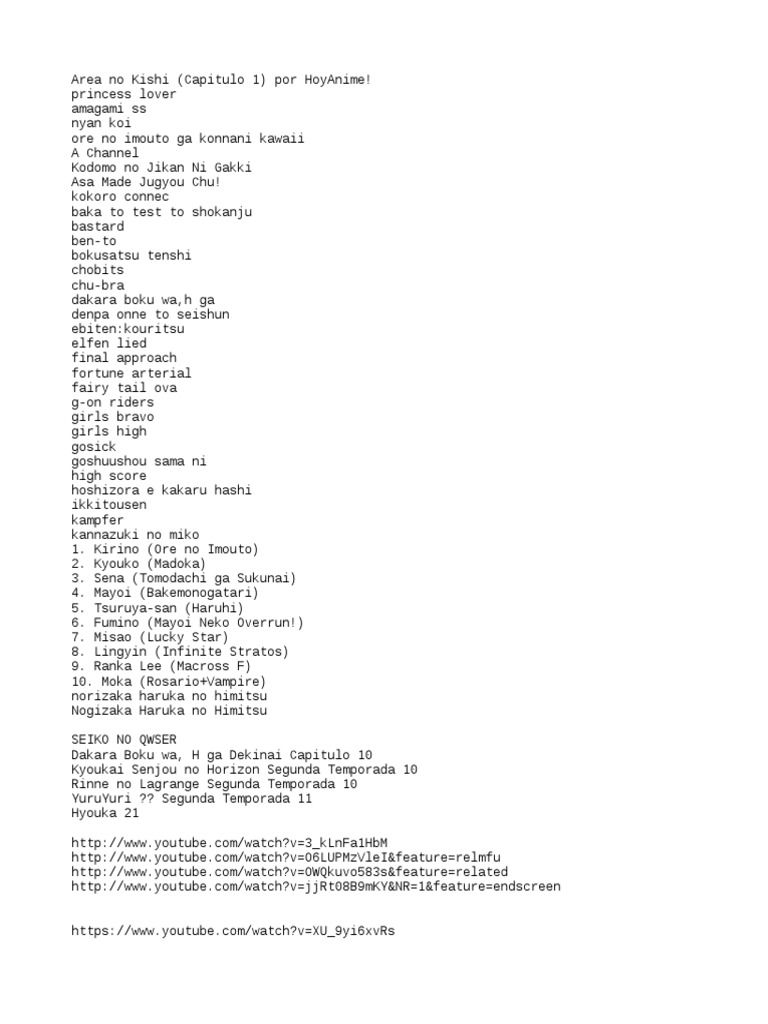 Area no Kishi (Capitulo 1) por HoyAnime!
princess lover
amagami ss
nyan koi
ore no imouto ga konnani kawaii
A Channel
Kodomo no Jikan Ni Gakki
Asa Made Jugyou Chu!
kokoro connec
baka to test to shokanju
bastard
ben-to
bokusatsu tenshi
chobits
chu-bra
dakara boku wa,h ga
denpa onne to seishun
ebiten:kouritsu
elfen lied
final approach
fortune arterial
fairy tail ova
g-on riders
girls bravo
girls high
gosick
goshuushou sama ni
high score
hoshizora e kakaru hashi
ikkitousen
kampfer
kannazuki no miko
1. Kirino (Ore no Imouto)
2. Kyouko (Madoka)
3. Sena (Tomodachi ga Sukunai)
4. Mayoi (Bakemonogatari)
5. Tsuruya-san (Haruhi)
6. Fumino (Mayoi Neko Overrun!)
7. Misao (Lucky Star)
8. Lingyin (Infinite Stratos)
9. Ranka Lee (Macross F)
10. Moka (Rosario+Vampire)
norizaka haruka no himitsu
Nogizaka Haruka no Himitsu

SEIKO NO QWSER
Dakara Boku wa, H ga Dekinai Capitulo 10
Kyoukai Senjou no Horizon Segunda Temporada 10
Rinne no Lagrange Segunda Temporada 10
YuruYuri ?? Segunda Temporada 11
Hyouka 21

http://www.youtube.com/watch?v=3_kLnFa1HbM
http://www.youtube.com/watch?v=O6LUPMzVleI&feature=relmfu
http://www.youtube.com/watch?v=OWQkuvo583s&feature=related
http://www.youtube.com/watch?v=jjRt08B9mKY&NR=1&feature=endscreen

https://www.youtube.com/watch?v=XU_9yi6xvRs